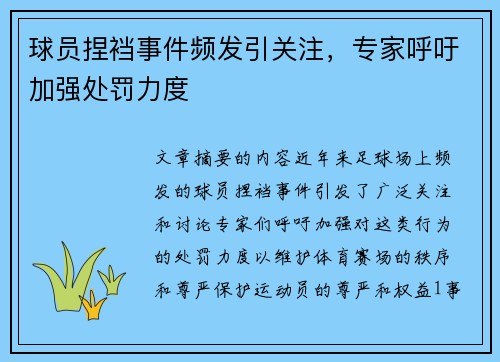 球员捏裆事件频发引关注，专家呼吁加强处罚力度

文章摘要的内容近年来足球场上频发的球员捏裆事件引发了广泛关注和讨论专家们呼吁加强对这类行为的处罚力度以维护体育赛场的秩序和尊严保护运动员的尊严和权益1事